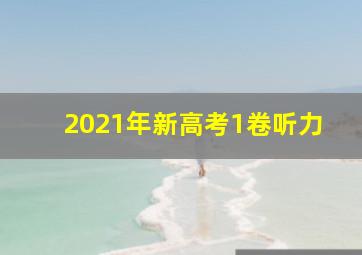 2021年新高考1卷听力